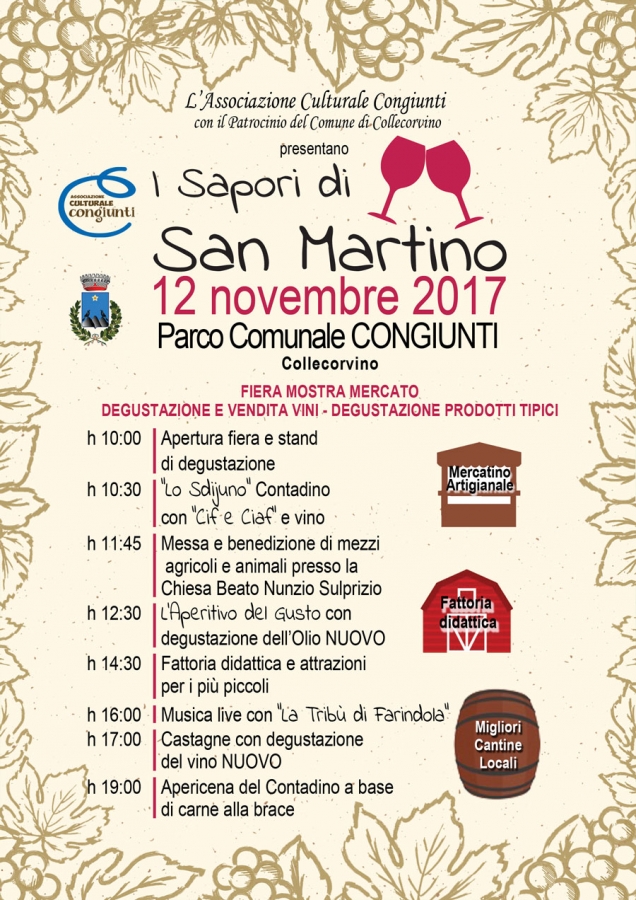 L'Associazione Culturale Congiunti
con il Patrocinio del Comune di Collecorvino

presentano

ASSOCIAZIONE CULTURALE congiunti

I Sapori di
San Martino
12 novembre 2017
Parco Comunale CONGIUNTI
Collecorvino

FIERA MOSTRA MERCATO
DEGUSTAZIONE E VENDITA VINI - DEGUSTAZIONE PRODOTTI TIPICI

h 10:00 Apertura fiera e stand di degustazione

h 10:30 "Lo Sdijuno" Contadino con "Cif e Ciaf" e vino

h 11:45 Messa e benedizione di mezzi agricoli e animali presso la Chiesa Beato Nunzio Sulprizio

h 12:30 L'Aperitivo del Gusto con degustazione dell'Olio NUOVO

h 14:30 Fattoria didattica e attrazioni per i più piccoli

h 16:00 Musica live con "La Tribù di Farindola"

h 17:00 Castagne con degustazione del vino NUOVO

h 19:00 Apericena del Contadino a base di carne alla brace

Mercatino Artigianale

Fattoria didattica

Migliori Cantine Locali